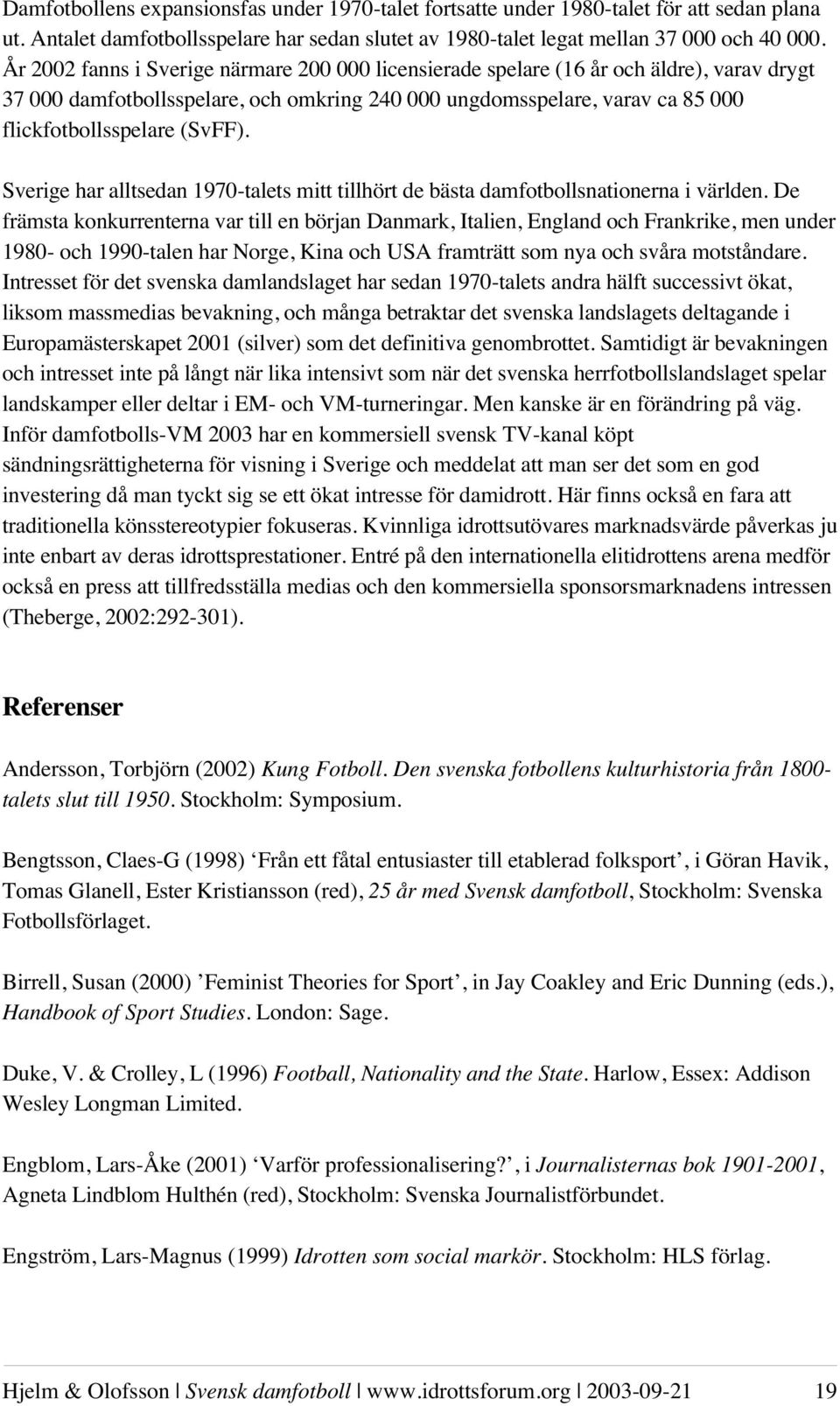 Damfotbollens expansionsfas under 1970-talet fortsatte under 1980-talet för att sedan plana ut. Antalet damfotbollsspelare har sedan slutet av 1980-talet legat mellan 37 000 och 40 000. År 2002 fanns i Sverige närmare 200 000 licensierade spelare (16 år och äldre), varav drygt 37 000 damfotbollsspelare, och omkring 240 000 ungdomsspelare, varav ca 85 000 flickfotbollsspelare (SvFF).

Sverige har alltsedan 1970-talets mitt tillhört de bästa damfotbollsnationerna i världen. De främsta konkurrenterna var till en början Danmark, Italien, England och Frankrike, men under 1980- och 1990-talen har Norge, Kina och USA framträtt som nya och svåra motståndare. Intresset för det svenska damlandslaget har sedan 1970-talets andra hälft successivt ökat, liksom massmedias bevakning, och många betraktar det svenska landslagets deltagande i Europamästerskapet 2001 (silver) som det definitiva genombrottet. Samtidigt är bevakningen och intresset inte på långt när lika intensivt som när det svenska herrfotbollslandslaget spelar landskamper eller deltar i EM- och VM-turneringar. Men kanske är en förändring på väg. Inför damfotbolls-VM 2003 har en kommersiell svensk TV-kanal köpt sändningsrättigheterna för visning i Sverige och meddelat att man ser det som en god investering då man tyckt sig se ett ökat intresse för damidrott. Här finns också en fara att traditionella könsstereotypier fokuseras. Kvinnliga idrottsutövares marknadsvärde påverkas ju inte enbart av deras idrottsprestationer. Entré på den internationella elitidrottens arena medför också en press att tillfredsställa medias och den kommersiella sponsorsmarknadens intressen (Theberge, 2002:292-301).

Referenser

Andersson, Torbjörn (2002) Kung Fotboll. Den svenska fotbollens kulturhistoria från 1800-talets slut till 1950. Stockholm: Symposium.

Bengtsson, Claes-G (1998) ‘Från ett fåtal entusiaster till etablerad folksport’, i Göran Havik, Tomas Glanell, Ester Kristiansson (red), 25 år med Svensk damfotboll, Stockholm: Svenska Fotbollsförlaget.

Birrell, Susan (2000) ’Feminist Theories for Sport’, in Jay Coakley and Eric Dunning (eds.), Handbook of Sport Studies. London: Sage.

Duke, V. & Crolley, L (1996) Football, Nationality and the State. Harlow, Essex: Addison Wesley Longman Limited.

Engblom, Lars-Åke (2001) ‘Varför professionalisering?’, i Journalisternas bok 1901-2001, Agneta Lindblom Hulthén (red), Stockholm: Svenska Journalistförbundet.

Engström, Lars-Magnus (1999) Idrotten som social markör. Stockholm: HLS förlag.

Hjelm & Olofsson | Svensk damfotboll | www.idrottsforum.org | 2003-09-21 19